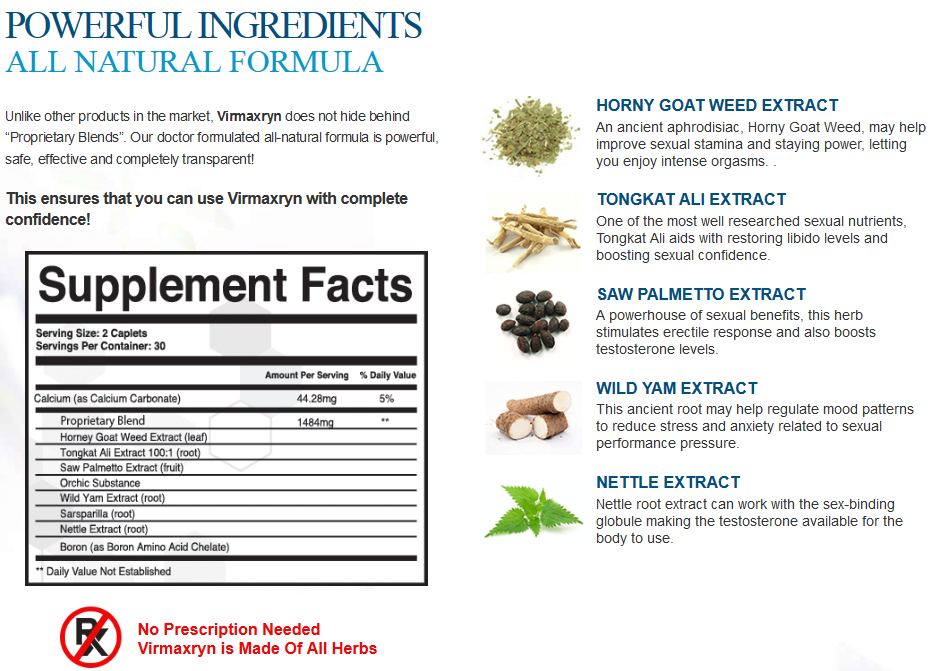 POWERFUL INGREDIENTS
ALL NATURAL FORMULA

Unlike other products in the market, Virmaxryn does not hide behind "Proprietary Blends". Our doctor formulated all-natural formula is powerful, safe, effective and completely transparent!

This ensures that you can use Virmaxryn with complete confidence!

Supplement Facts

Serving Size: 2 Caplets
Servings Per Container: 30

|  | Amount Per Serving | % Daily Value |
|---|---|---|
| Calcium (as Calcium Carbonate) | 44.28mg | 5% |
| Proprietary Blend | 1484mg | ** |
| Horney Goat Weed Extract (leaf) |  |  |
| Tongkat Ali Extract 100:1 (root) |  |  |
| Saw Palmetto Extract (fruit) |  |  |
| Orchic Substance |  |  |
| Wild Yam Extract (root) |  |  |
| Sarsparilla (root) |  |  |
| Nettle Extract (root) |  |  |
| Boron (as Boron Amino Acid Chelate) |  |  |

** Daily Value Not Established

No Prescription Needed
Virmaxryn is Made Of All Herbs

HORNY GOAT WEED EXTRACT
An ancient aphrodisiac, Horny Goat Weed, may help improve sexual stamina and staying power, letting you enjoy intense orgasms. .

TONGKAT ALI EXTRACT
One of the most well researched sexual nutrients, Tongkat Ali aids with restoring libido levels and boosting sexual confidence.

SAW PALMETTO EXTRACT
A powerhouse of sexual benefits, this herb stimulates erectile response and also boosts testosterone levels.

WILD YAM EXTRACT
This ancient root may help regulate mood patterns to reduce stress and anxiety related to sexual performance pressure.

NETTLE EXTRACT
Nettle root extract can work with the sex-binding globule making the testosterone available for the body to use.